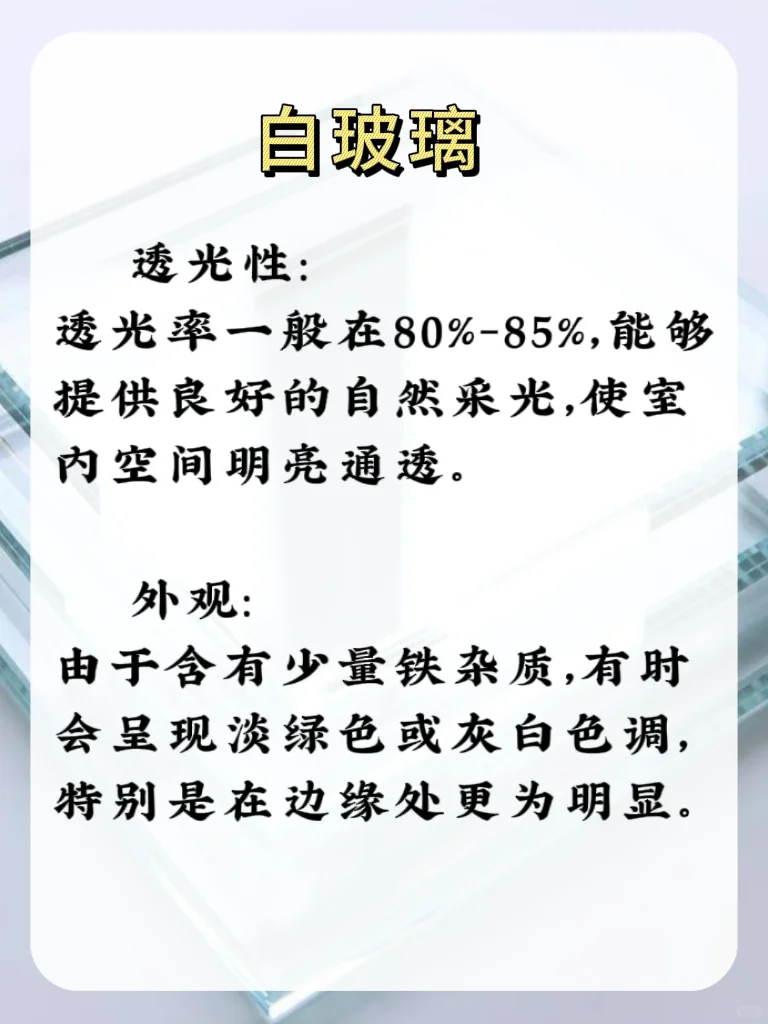 白玻璃

透光性:
透光率一般在80%-85%,能够提供良好的自然采光,使室内空间明亮通透。

外观:
由于含有少量铁杂质,有时会呈现淡绿色或灰白色调,特别是在边缘处更为明显。